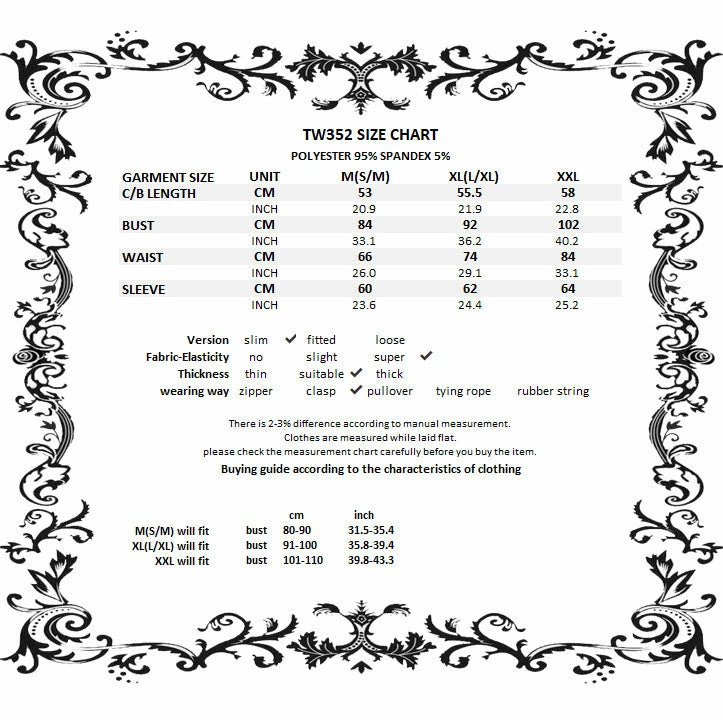 TW352 SIZE CHART

POLYESTER 95% SPANDEX 5%

| GARMENT SIZE | UNIT | M(S/M) | XL(L/XL) | XXL |
|---|---|---|---|---|
| C/B LENGTH | CM | 53 | 55.5 | 58 |
| | INCH | 20.9 | 21.9 | 22.8 |
| BUST | CM | 84 | 92 | 102 |
| | INCH | 33.1 | 36.2 | 40.2 |
| WAIST | CM | 66 | 74 | 84 |
| | INCH | 26.0 | 29.1 | 33.1 |
| SLEEVE | CM | 60 | 62 | 64 |
| | INCH | 23.6 | 24.4 | 25.2 |

Version slim ✔ fitted loose
Fabric-Elasticity no slight super ✔
Thickness thin suitable ✔ thick
wearing way zipper clasp ✔ pullover tying rope rubber string

There is 2-3% difference according to manual measurement.
Clothes are measured while laid flat.
please check the measurement chart carefully before you buy the item.
Buying guide according to the characteristics of clothing

| | | cm | inch |
|---|---|---|---|
| M(S/M) will fit | bust | 80-90 | 31.5-35.4 |
| XL(L/XL) will fit | bust | 91-100 | 35.8-39.4 |
| XXL will fit | bust | 101-110 | 39.8-43.3 |